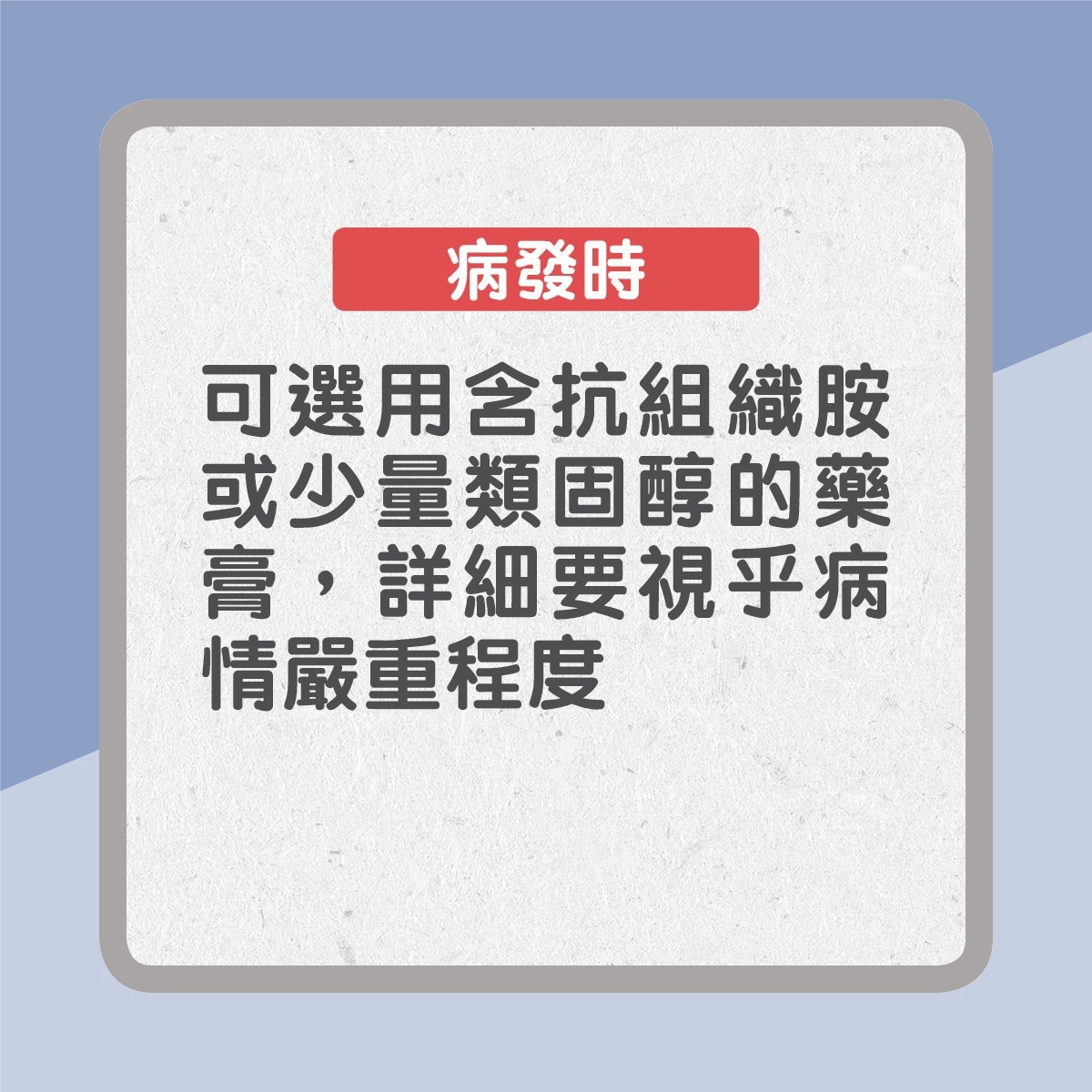 病發時

可選用含抗組織胺或少量類固醇的藥膏，詳細要視乎病情嚴重程度